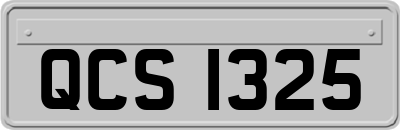 QCS 1325